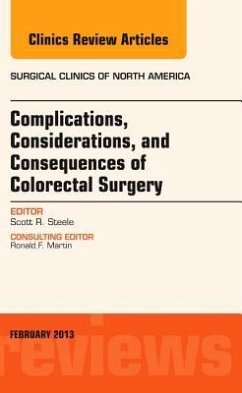 Clinics Review Articles

SURGICAL CLINICS OF NORTH AMERICA

Complications, Considerations, and Consequences of Colorectal Surgery

EDITOR
Scott R. Steele

CONSULTING EDITOR
Ronald F. Martin

FEBRUARY 2013

reviews